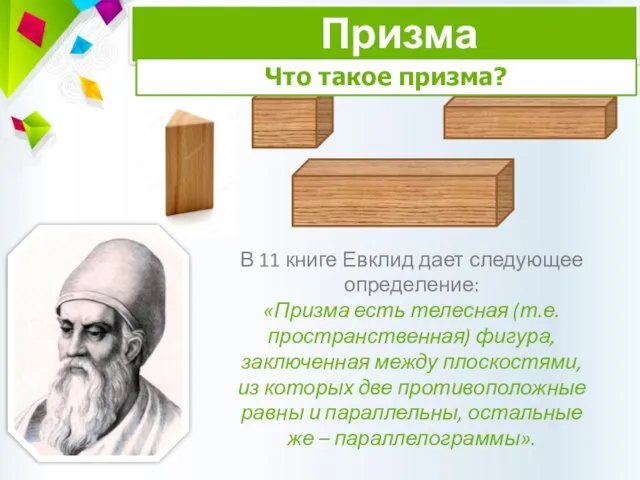 Призма

Что такое призма?

В 11 книге Евклид дает следующее определение:
«Призма есть телесная (т.е. пространственная) фигура, заключенная между плоскостями, из которых две противоположные равны и параллельны, остальные же – параллелограммы».